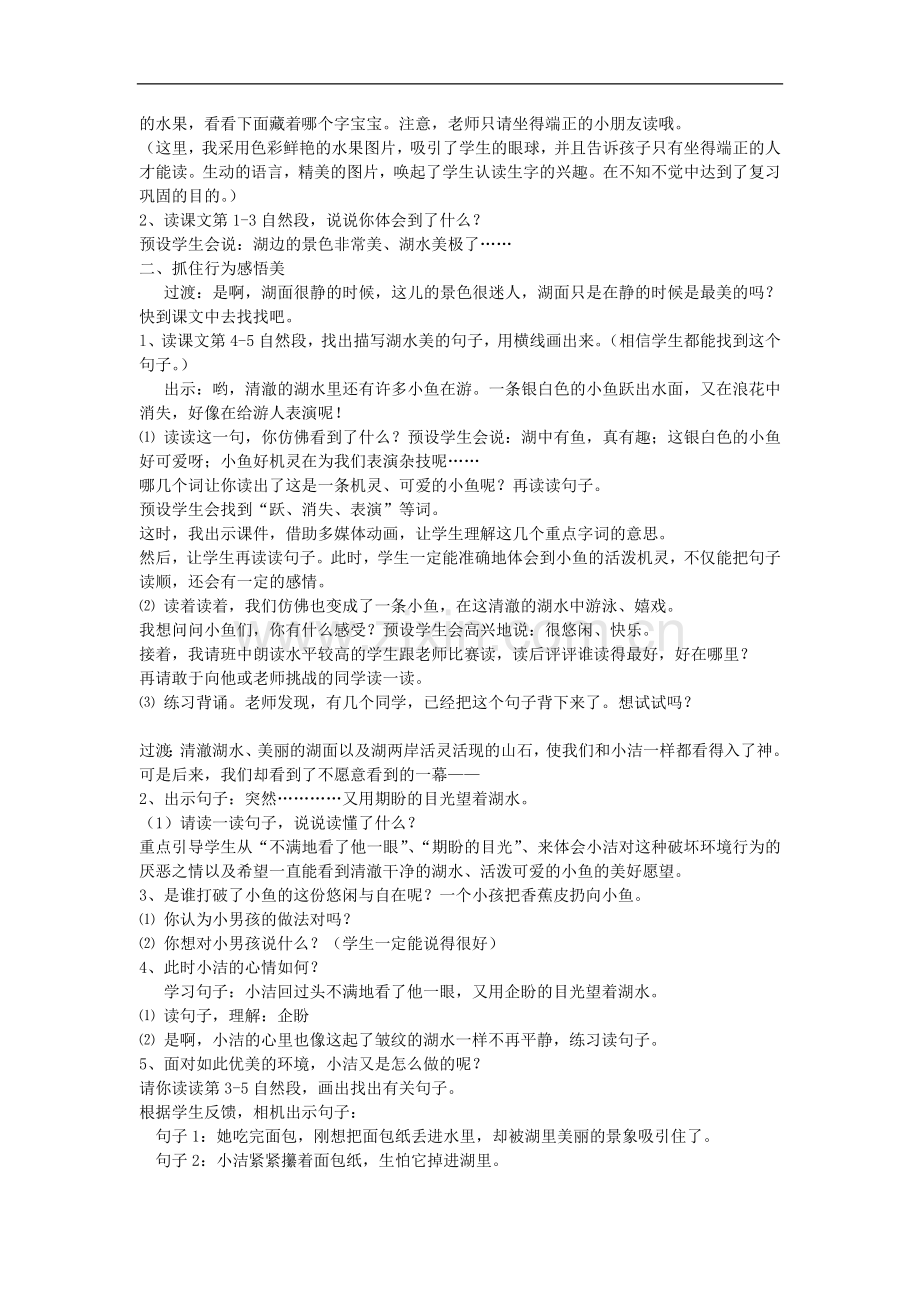 的水果，看看下面藏着哪个字宝宝。注意，老师只请坐得端正的小朋友读哦。
（这里，我采用色彩鲜艳的水果图片，吸引了学生的眼球，并且告诉孩子只有坐得端正的人才能读。生动的语言，精美的图片，唤起了学生认读生字的兴趣。在不知不觉中达到了复习巩固的目的。）
2、读课文第 1-3 自然段，说说你体会到了什么？
预设学生会说：湖边的景色非常美、湖水美极了……
二、抓住行为感悟美
过渡：是啊，湖面很静的时候，这儿的景色很迷人，湖面只是在静的时候是最美的吗？快到课文中去找找吧。
1、读课文第 4-5 自然段，找出描写湖水美的句子，用横线画出来。（相信学生都能找到这个句子。）
出示：哟，清澈的湖水里还有许多小鱼在游。一条银白色的小鱼跃出水面，又在浪花中消失，好像在给游人表演呢！
⑴ 读读这一句，你仿佛看到了什么？预设学生会说：湖中有鱼，真有趣；这银白色的小鱼好可爱呀；小鱼好机灵在为我们表演杂技呢……
哪几个词让你读出了这是一条机灵、可爱的小鱼呢？再读读句子。
预设学生会找到“跃、消失、表演”等词。
这时，我出示课件，借助多媒体动画，让学生理解这几个重点字词的意思。
然后，让学生再读读句子。此时，学生一定能准确地体会到小鱼的活泼机灵，不仅能把句子读顺，还会有一定的感情。
⑵ 读着读着，我们仿佛也变成了一条小鱼，在这清澈的湖水中游泳、嬉戏。
我想问问小鱼们，你有什么感受？预设学生会高兴地说：很悠闲、快乐。
接着，我请班中朗读水平较高的学生跟老师比赛读，读后评评谁读得最好，好在哪里？
再请敢于向他或老师挑战的同学读一读。
⑶ 练习背诵。老师发现，有几个同学，已经把这个句子背下来了。想试试吗？

过渡：清澈湖水、美丽的湖面以及湖两岸活灵活现的山石，使我们和小洁一样都看得入了神。可是后来，我们却看到了不愿意看到的一幕——
2、出示句子：突然…………又用期盼的目光望着湖水。
（1）请读一读句子，说说读懂了什么？
重点引导学生从“不满地看了他一眼”、“期盼的目光”、来体会小洁对这种破坏环境行为的厌恶之情以及希望一直能看到清澈干净的湖水、活泼可爱的小鱼的美好愿望。
3、是谁打破了小鱼的这份悠闲与自在呢？一个小孩把香蕉皮扔向小鱼。
⑴ 你认为小男孩的做法对吗？
⑵ 你想对小男孩说什么？（学生一定能说得很好）
4、此时小洁的心情如何？
学习句子：小洁回过头不满地看了他一眼，又用企盼的目光望着湖水。
⑴ 读句子，理解：企盼
⑵ 是啊，小洁的心里也像这起了皱纹的湖水一样不再平静，练习读句子。
5、面对如此优美的环境，小洁又是怎么做的呢？
请你读读第 3-5 自然段，画出找出有关句子。
根据学生反馈，相机出示句子：
句子 1：她吃完面包，刚想把面包纸丢进水里，却被湖里美丽的景象吸引住了。
句子 2：小洁紧紧攥着面包纸，生怕它掉进湖里。